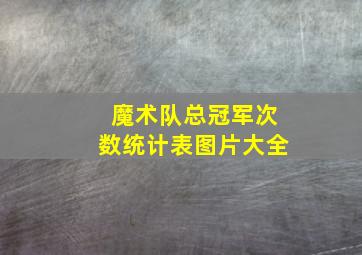 魔术队总冠军次数统计表图片大全